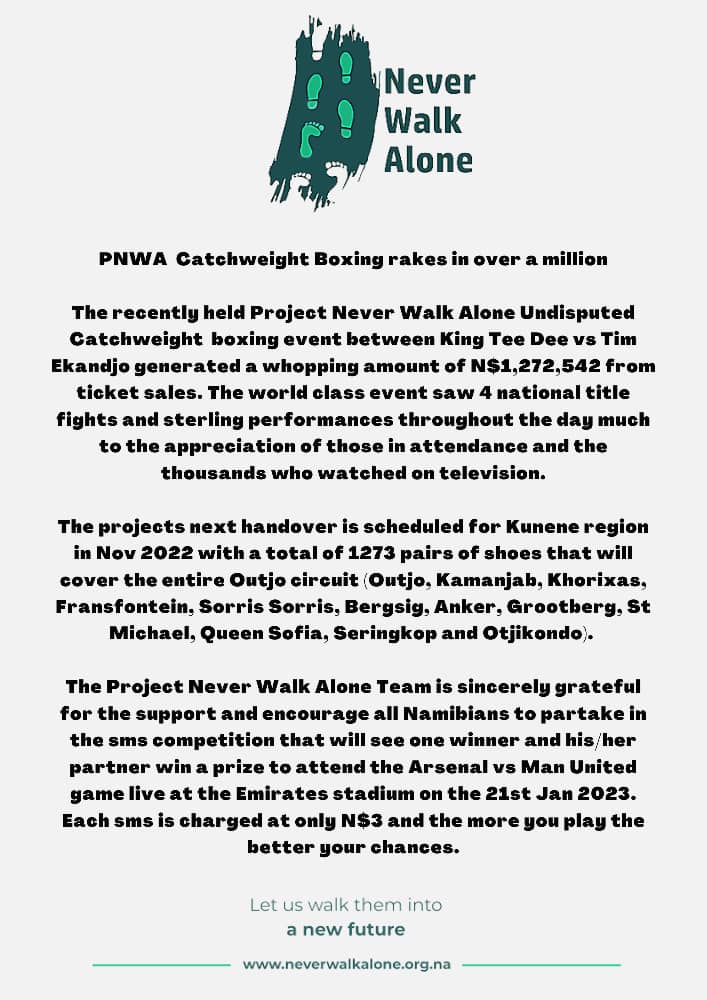 Never Walk Alone

PNWA Catchweight Boxing rakes in over a million

The recently held Project Never Walk Alone Undisputed Catchweight boxing event between King Tee Dee vs Tim Ekandjo generated a whopping amount of N$1,272,542 from ticket sales. The world class event saw 4 national title fights and sterling performances throughout the day much to the appreciation of those in attendance and the thousands who watched on television.

The projects next handover is scheduled for Kunene region in Nov 2022 with a total of 1273 pairs of shoes that will cover the entire Outjo circuit (Outjo, Kamanjab, Khorixas, Fransfontein, Sorris Sorris, Bergsig, Anker, Grootberg, St Michael, Queen Sofia, Seringkop and Otjikondo).

The Project Never Walk Alone Team is sincerely grateful for the support and encourage all Namibians to partake in the sms competition that will see one winner and his/her partner win a prize to attend the Arsenal vs Man United game live at the Emirates stadium on the 21st Jan 2023. Each sms is charged at only N$3 and the more you play the better your chances.

Let us walk them into
a new future

www.neverwalkalone.org.na